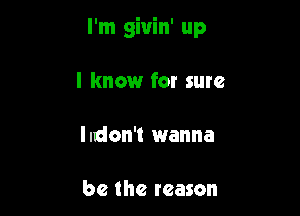 I'm givin' up

I know for sure

I don't wanna

be the reason